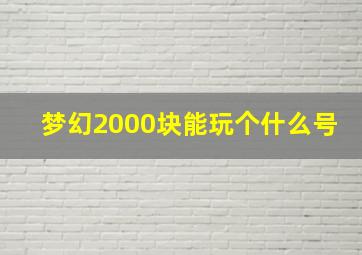 梦幻2000块能玩个什么号